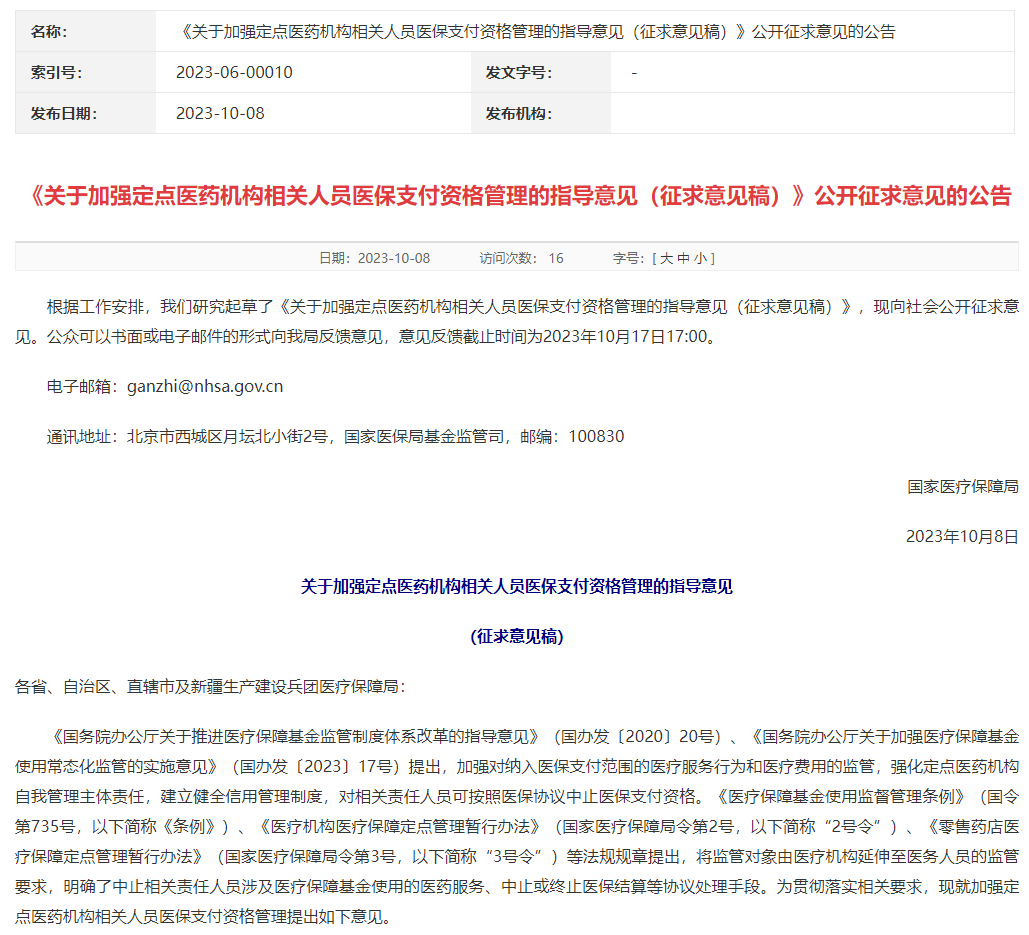 | 名称: | 《关于加强定点医药机构相关人员医保支付资格管理的指导意见（征求意见稿）》公开征求意见的公告 | | |
|---|---|---|---|
| 索引号: | 2023-06-00010 | 发文字号: | - |
| 发布日期: | 2023-10-08 | 发布机构: | |

《关于加强定点医药机构相关人员医保支付资格管理的指导意见（征求意见稿）》公开征求意见的公告

日期：2023-10-08 访问次数： 16 字号：[ 大 中 小 ]

根据工作安排，我们研究起草了《关于加强定点医药机构相关人员医保支付资格管理的指导意见（征求意见稿）》，现向社会公开征求意见。公众可以书面或电子邮件的形式向我局反馈意见，意见反馈截止时间为2023年10月17日17:00。

电子邮箱：ganzhi@nhsa.gov.cn

通讯地址：北京市西城区月坛北小街2号，国家医保局基金监管司，邮编：100830

国家医疗保障局

2023年10月8日

关于加强定点医药机构相关人员医保支付资格管理的指导意见

（征求意见稿）

各省、自治区、直辖市及新疆生产建设兵团医疗保障局：

《国务院办公厅关于推进医疗保障基金监管制度体系改革的指导意见》（国办发〔2020〕20号）、《国务院办公厅关于加强医疗保障基金使用常态化监管的实施意见》（国办发〔2023〕17号）提出，加强对纳入医保支付范围的医疗服务行为和医疗费用的监管，强化定点医药机构自我管理主体责任，建立健全信用管理制度，对相关责任人员可按照医保协议中止医保支付资格。《医疗保障基金使用监督管理条例》（国令第735号，以下简称《条例》）、《医疗机构医疗保障定点管理暂行办法》（国家医疗保障局令第2号，以下简称“2号令”）、《零售药店医疗保障定点管理暂行办法》（国家医疗保障局令第3号，以下简称“3号令”）等法规规章提出，将监管对象由医疗机构延伸至医务人员的监管要求，明确了中止相关责任人员涉及医疗保障基金使用的医药服务、中止或终止医保结算等协议处理手段。为贯彻落实相关要求，现就加强定点医药机构相关人员医保支付资格管理提出如下意见。